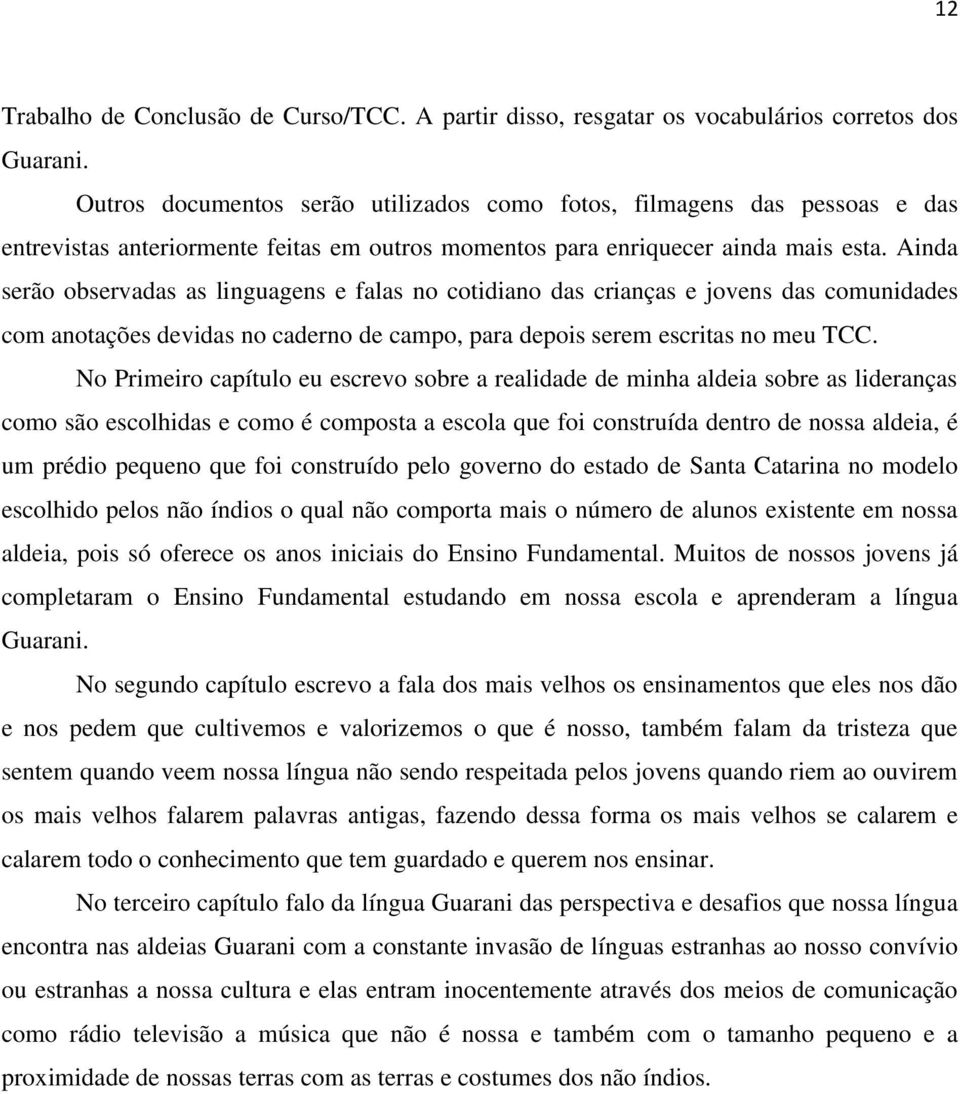 12

Trabalho de Conclusão de Curso/TCC. A partir disso, resgatar os vocabulários corretos dos Guarani.

Outros documentos serão utilizados como fotos, filmagens das pessoas e das entrevistas anteriormente feitas em outros momentos para enriquecer ainda mais esta. Ainda serão observadas as linguagens e falas no cotidiano das crianças e jovens das comunidades com anotações devidas no caderno de campo, para depois serem escritas no meu TCC.

No Primeiro capítulo eu escrevo sobre a realidade de minha aldeia sobre as lideranças como são escolhidas e como é composta a escola que foi construída dentro de nossa aldeia, é um prédio pequeno que foi construído pelo governo do estado de Santa Catarina no modelo escolhido pelos não índios o qual não comporta mais o número de alunos existente em nossa aldeia, pois só oferece os anos iniciais do Ensino Fundamental. Muitos de nossos jovens já completaram o Ensino Fundamental estudando em nossa escola e aprenderam a língua Guarani.

No segundo capítulo escrevo a fala dos mais velhos os ensinamentos que eles nos dão e nos pedem que cultivemos e valorizemos o que é nosso, também falam da tristeza que sentem quando veem nossa língua não sendo respeitada pelos jovens quando riem ao ouvirem os mais velhos falarem palavras antigas, fazendo dessa forma os mais velhos se calarem e calarem todo o conhecimento que tem guardado e querem nos ensinar.

No terceiro capítulo falo da língua Guarani das perspectiva e desafios que nossa língua encontra nas aldeias Guarani com a constante invasão de línguas estranhas ao nosso convívio ou estranhas a nossa cultura e elas entram inocentemente através dos meios de comunicação como rádio televisão a música que não é nossa e também com o tamanho pequeno e a proximidade de nossas terras com as terras e costumes dos não índios.